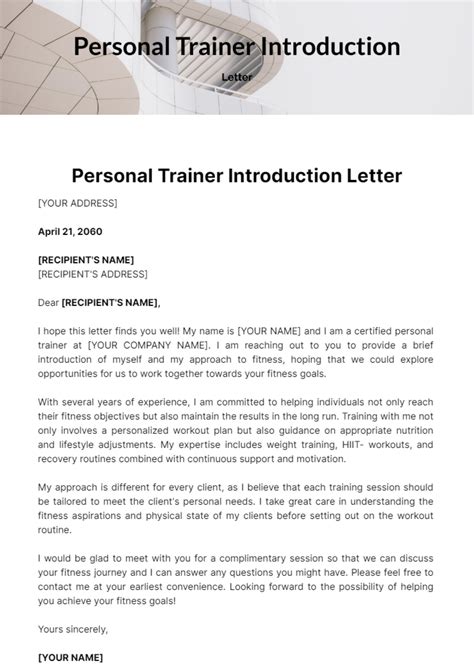 Personal Trainer Introduction

Letter

Personal Trainer Introduction Letter

[YOUR ADDRESS]

April 21, 2060

[RECIPIENT'S NAME]
[RECIPIENT'S ADDRESS]

Dear [RECIPIENT'S NAME],

I hope this letter finds you well! My name is [YOUR NAME] and I am a certified personal trainer at [YOUR COMPANY NAME]. I am reaching out to you to provide a brief introduction of myself and my approach to fitness, hoping that we could explore opportunities for us to work together towards your fitness goals.

With several years of experience, I am committed to helping individuals not only reach their fitness objectives but also maintain the results in the long run. Training with me not only involves a personalized workout plan but also guidance on appropriate nutrition and lifestyle adjustments. My expertise includes weight training, HIIT- workouts, and recovery routines combined with continuous support and motivation.

My approach is different for every client, as I believe that each training session should be tailored to meet the client's personal needs. I take great care in understanding the fitness aspirations and physical state of my clients before setting out on the workout routine.

I would be glad to meet with you for a complimentary session so that we can discuss your fitness journey and I can answer any questions you might have. Please feel free to contact me at your earliest convenience. Looking forward to the possibility of helping you achieve your fitness goals!

Yours sincerely,

[YOUR NAME]